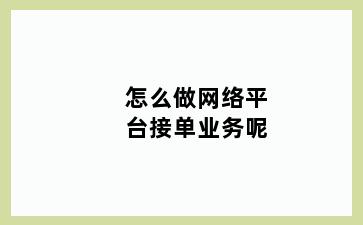 怎么做网络平台接单业务呢